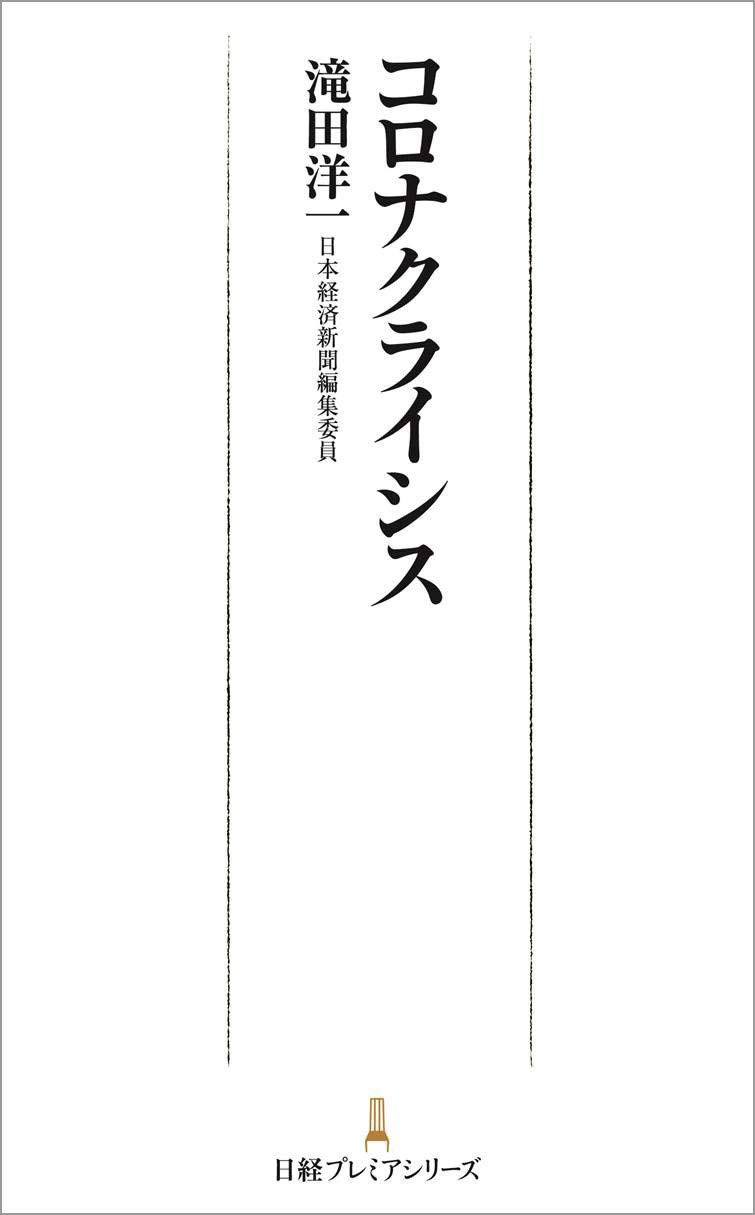 コロナクライシス

滝田洋一
日本経済新聞編集委員

日経プレミアシリーズ